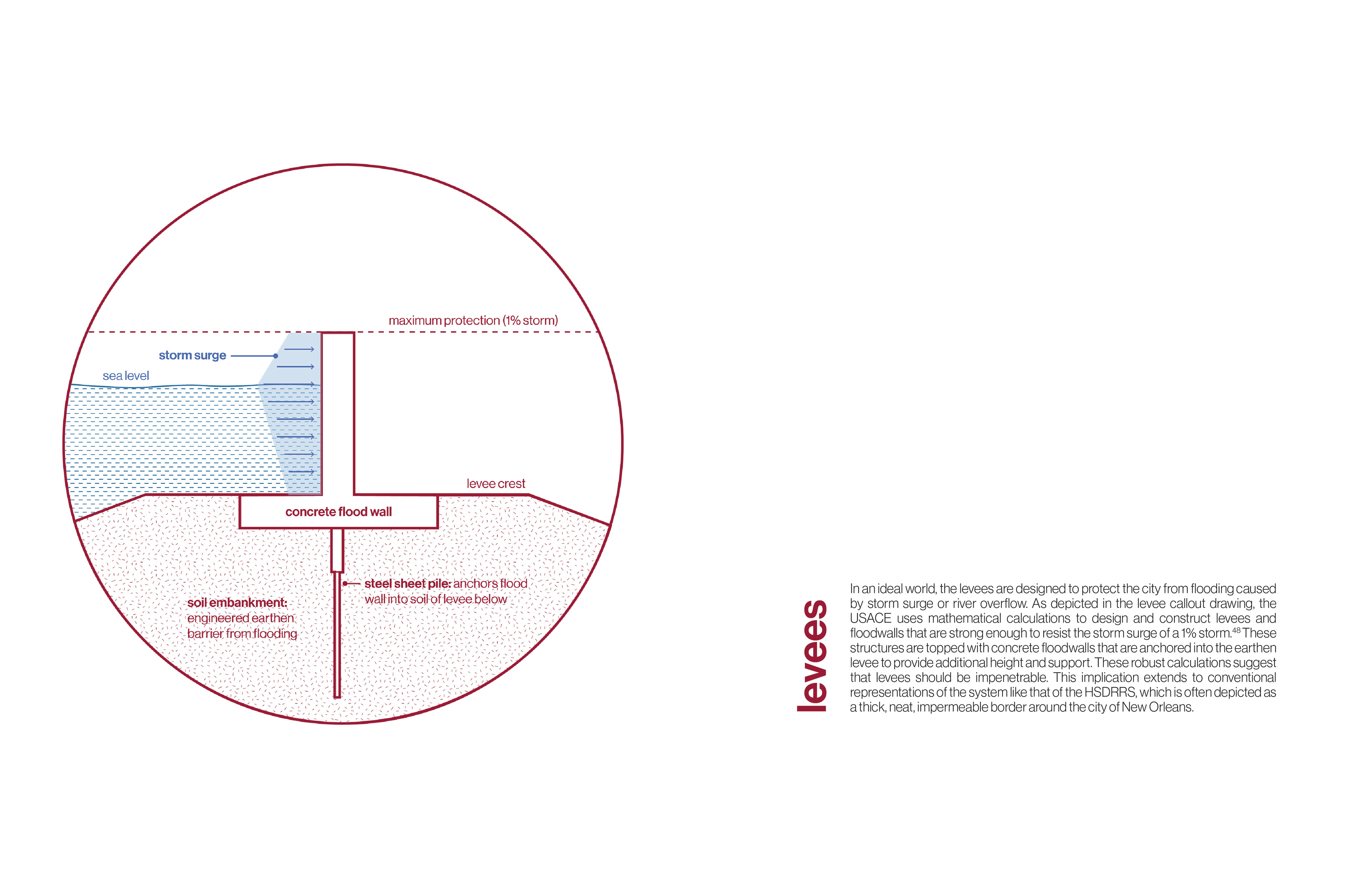 maximum protection (1% storm)

storm surge

sea level

levee crest

concrete flood wall

steel sheet pile: anchors flood wall into soil of levee below

soil embankment: engineered earthen barrier from flooding

levees

In an ideal world, the levees are designed to protect the city from flooding caused by storm surge or river overflow. As depicted in the levee callout drawing, the USACE uses mathematical calculations to design and construct levees and floodwalls that are strong enough to resist the storm surge of a 1% storm.$^{48}$ These structures are topped with concrete floodwalls that are anchored into the earthen levee to provide additional height and support. These robust calculations suggest that levees should be impenetrable. This implication extends to conventional representations of the system like that of the HSDRRS, which is often depicted as a thick, neat, impermeable border around the city of New Orleans.